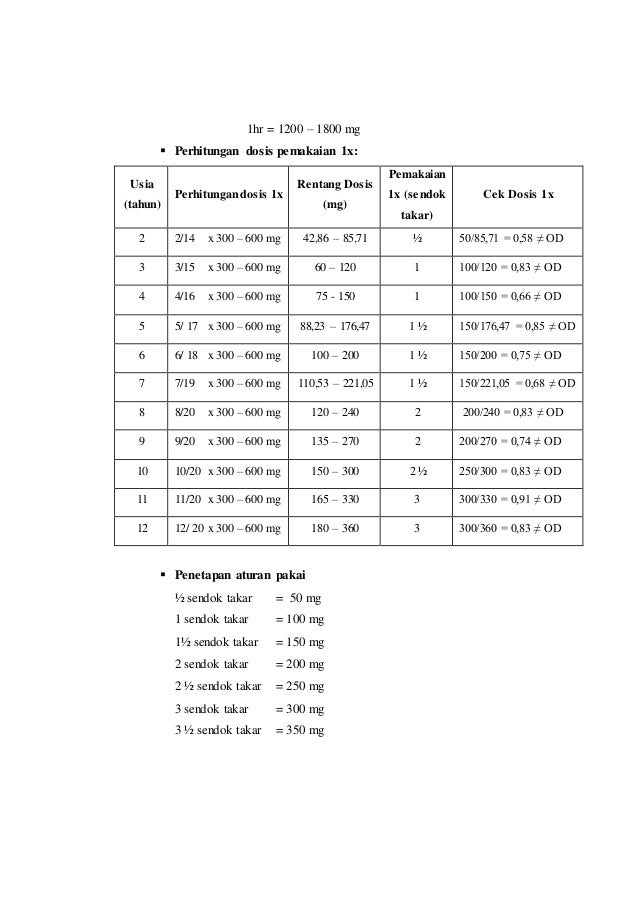 1hr = 1200 – 1800 mg

▪ Perhitungan dosis pemakaian 1x:

| Usia (tahun) | Perhitungan dosis 1x | Rentang Dosis (mg) | Pemakaian 1x (sendok takar) | Cek Dosis 1x |
|---|---|---|---|---|
| 2 | 2/14 x 300 – 600 mg | 42,86 – 85,71 | ½ | 50/85,71 = 0,58 ≠ OD |
| 3 | 3/15 x 300 – 600 mg | 60 – 120 | 1 | 100/120 = 0,83 ≠ OD |
| 4 | 4/16 x 300 – 600 mg | 75 - 150 | 1 | 100/150 = 0,66 ≠ OD |
| 5 | 5/ 17 x 300 – 600 mg | 88,23 – 176,47 | 1 ½ | 150/176,47 = 0,85 ≠ OD |
| 6 | 6/ 18 x 300 – 600 mg | 100 – 200 | 1 ½ | 150/200 = 0,75 ≠ OD |
| 7 | 7/19 x 300 – 600 mg | 110,53 – 221,05 | 1 ½ | 150/221,05 = 0,68 ≠ OD |
| 8 | 8/20 x 300 – 600 mg | 120 – 240 | 2 | 200/240 = 0,83 ≠ OD |
| 9 | 9/20 x 300 – 600 mg | 135 – 270 | 2 | 200/270 = 0,74 ≠ OD |
| 10 | 10/20 x 300 – 600 mg | 150 – 300 | 2 ½ | 250/300 = 0,83 ≠ OD |
| 11 | 11/20 x 300 – 600 mg | 165 – 330 | 3 | 300/330 = 0,91 ≠ OD |
| 12 | 12/ 20 x 300 – 600 mg | 180 – 360 | 3 | 300/360 = 0,83 ≠ OD |

▪ Penetapan aturan pakai

½ sendok takar = 50 mg
1 sendok takar = 100 mg
1½ sendok takar = 150 mg
2 sendok takar = 200 mg
2 ½ sendok takar = 250 mg
3 sendok takar = 300 mg
3 ½ sendok takar = 350 mg